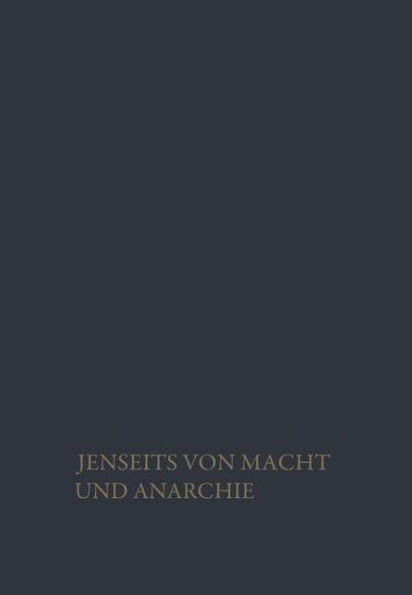 JENSEITS VON MACHT UND ANARCHIE